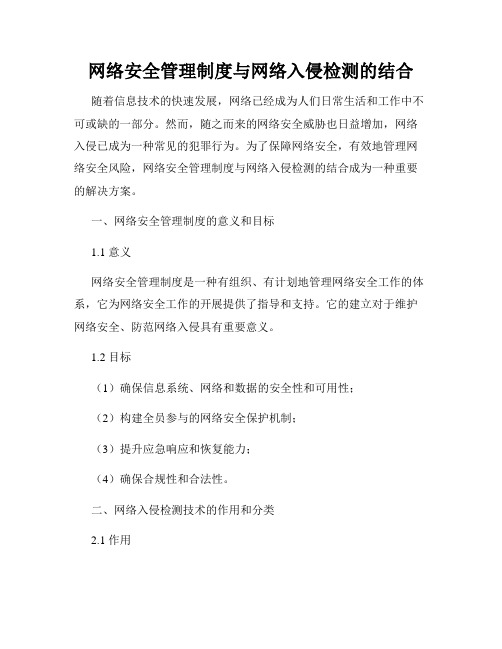 网络安全管理制度与网络入侵检测的结合

随着信息技术的快速发展，网络已经成为人们日常生活和工作中不可或缺的一部分。然而，随之而来的网络安全威胁也日益增加，网络入侵已成为一种常见的犯罪行为。为了保障网络安全，有效地管理网络安全风险，网络安全管理制度与网络入侵检测的结合成为一种重要的解决方案。

一、网络安全管理制度的意义和目标

1.1 意义

网络安全管理制度是一种有组织、有计划地管理网络安全工作的体系，它为网络安全工作的开展提供了指导和支持。它的建立对于维护网络安全、防范网络入侵具有重要意义。

1.2 目标

（1）确保信息系统、网络和数据的安全性和可用性；

（2）构建全员参与的网络安全保护机制；

（3）提升应急响应和恢复能力；

（4）确保合规性和合法性。

二、网络入侵检测技术的作用和分类

2.1 作用